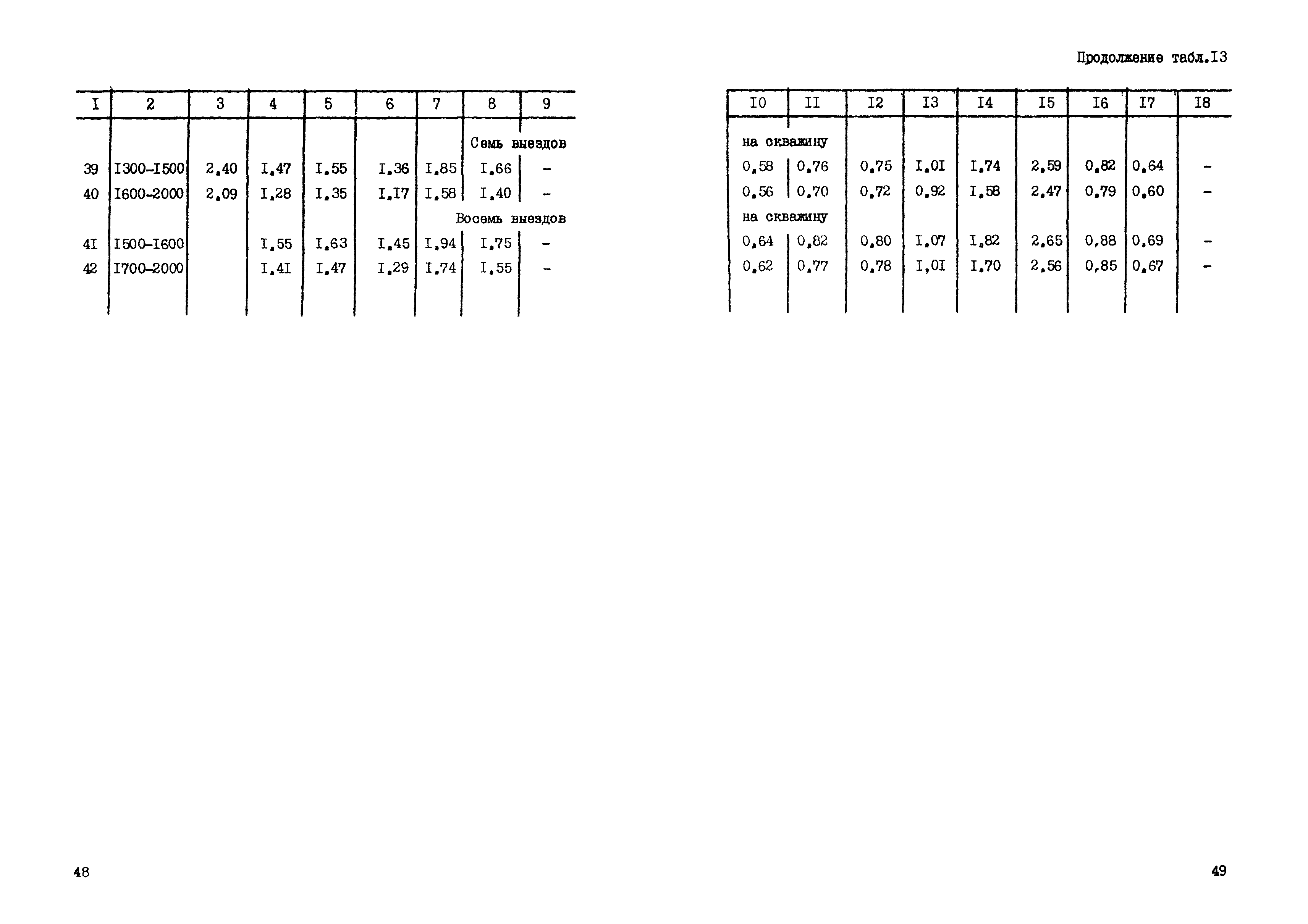 Продолжение табл.I3

| I | 2 | 3 | 4 | 5 | 6 | 7 | 8 | 9 |
|---|---|---|---|---|---|---|---|---|
| | | | | | | | Семь выездов | |
| 39 | I300-I500 | 2,40 | I,47 | I,55 | I,36 | I,85 | I,66 | - |
| 40 | I600-2000 | 2,09 | I,28 | I,35 | I,I7 | I,58 | I,40 | - |
| | | | | | | | Восемь выездов | |
| 4I | I500-I600 | | I,55 | I,63 | I,45 | I,94 | I,75 | - |
| 42 | I700-2000 | | I,4I | I,47 | I,29 | I,74 | I,55 | - |

| I0 | II | I2 | I3 | I4 | I5 | I6 | I7 | I8 |
|---|---|---|---|---|---|---|---|---|
| на скважину | | | | | | | | |
| 0,58 | 0,76 | 0,75 | I,0I | I,74 | 2,59 | 0,82 | 0,64 | - |
| 0,56 | 0,70 | 0,72 | 0,92 | I,58 | 2,47 | 0,79 | 0,60 | - |
| на скважину | | | | | | | | |
| 0,64 | 0,82 | 0,80 | I,07 | I,82 | 2,65 | 0,88 | 0,69 | - |
| 0,62 | 0,77 | 0,78 | I,0I | I,70 | 2,56 | 0,85 | 0,67 | - |

48

49